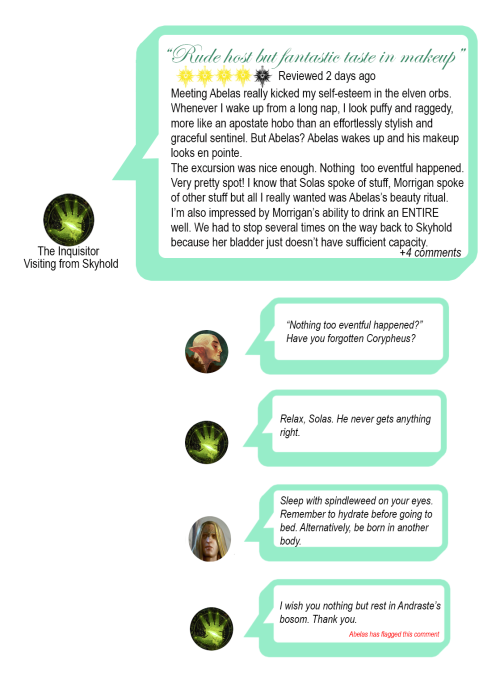 "Rude host but fantastic taste in makeup"

Reviewed 2 days ago

Meeting Abelas really kicked my self-esteem in the elven orbs. Whenever I wake up from a long nap, I look puffy and raggedy, more like an apostate hobo than an effortlessly stylish and graceful sentinel. But Abelas? Abelas wakes up and his makeup looks en pointe.
The excursion was nice enough. Nothing too eventful happened. Very pretty spot! I know that Solas spoke of stuff, Morrigan spoke of other stuff but all I really wanted was Abelas's beauty ritual. I'm also impressed by Morrigan's ability to drink an ENTIRE well. We had to stop several times on the way back to Skyhold because her bladder just doesn't have sufficient capacity.

+4 comments

The Inquisitor
Visiting from Skyhold

"Nothing too eventful happened?" Have you forgotten Corypheus?

Relax, Solas. He never gets anything right.

Sleep with spindleweed on your eyes. Remember to hydrate before going to bed. Alternatively, be born in another body.

I wish you nothing but rest in Andraste's bosom. Thank you.

Abelas has flagged this comment